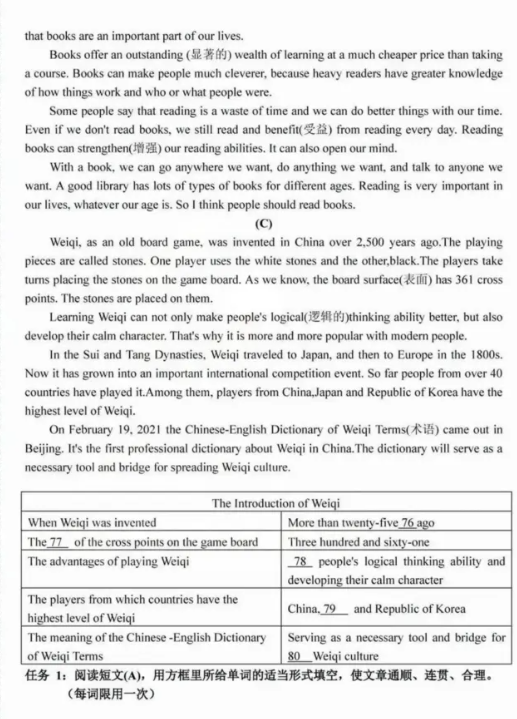 that books are an important part of our lives.

Books offer an outstanding (显著的) wealth of learning at a much cheaper price than taking a course. Books can make people much cleverer, because heavy readers have greater knowledge of how things work and who or what people were.

Some people say that reading is a waste of time and we can do better things with our time. Even if we don't read books, we still read and benefit(受益) from reading every day. Reading books can strengthen(增强) our reading abilities. It can also open our mind.

With a book, we can go anywhere we want, do anything we want, and talk to anyone we want. A good library has lots of types of books for different ages. Reading is very important in our lives, whatever our age is. So I think people should read books.

(C)

Weiqi, as an old board game, was invented in China over 2,500 years ago.The playing pieces are called stones. One player uses the white stones and the other,black.The players take turns placing the stones on the game board. As we know, the board surface(表面) has 361 cross points. The stones are placed on them.

Learning Weiqi can not only make people's logical(逻辑的)thinking ability better, but also develop their calm character. That's why it is more and more popular with modern people.

In the Sui and Tang Dynasties, Weiqi traveled to Japan, and then to Europe in the 1800s. Now it has grown into an important international competition event. So far people from over 40 countries have played it.Among them, players from China,Japan and Republic of Korea have the highest level of Weiqi.

On February 19, 2021 the Chinese-English Dictionary of Weiqi Terms(术语) came out in Beijing. It's the first professional dictionary about Weiqi in China.The dictionary will serve as a necessary tool and bridge for spreading Weiqi culture.

| The Introduction of Weiqi | |
|---|---|
| When Weiqi was invented | More than twenty-five 76 ago |
| The 77 of the cross points on the game board | Three hundred and sixty-one |
| The advantages of playing Weiqi | 78 people's logical thinking ability and developing their calm character |
| The players from which countries have the highest level of Weiqi | China, 79 and Republic of Korea |
| The meaning of the Chinese -English Dictionary of Weiqi Terms | Serving as a necessary tool and bridge for 80 Weiqi culture |

任务 1：阅读短文(A)，用方框里所给单词的适当形式填空，使文章通顺、连贯、合理。（每词限用一次）